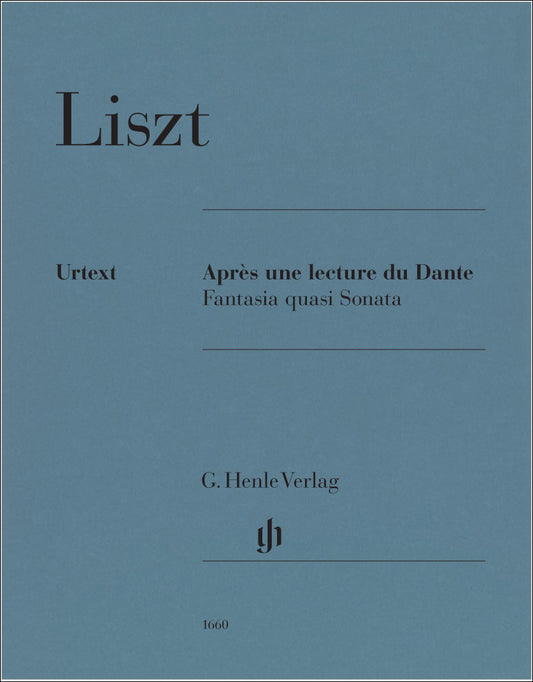 Liszt

Urtext

Après une lecture du Dante
Fantasia quasi Sonata

G. Henle Verlag

gh

1660